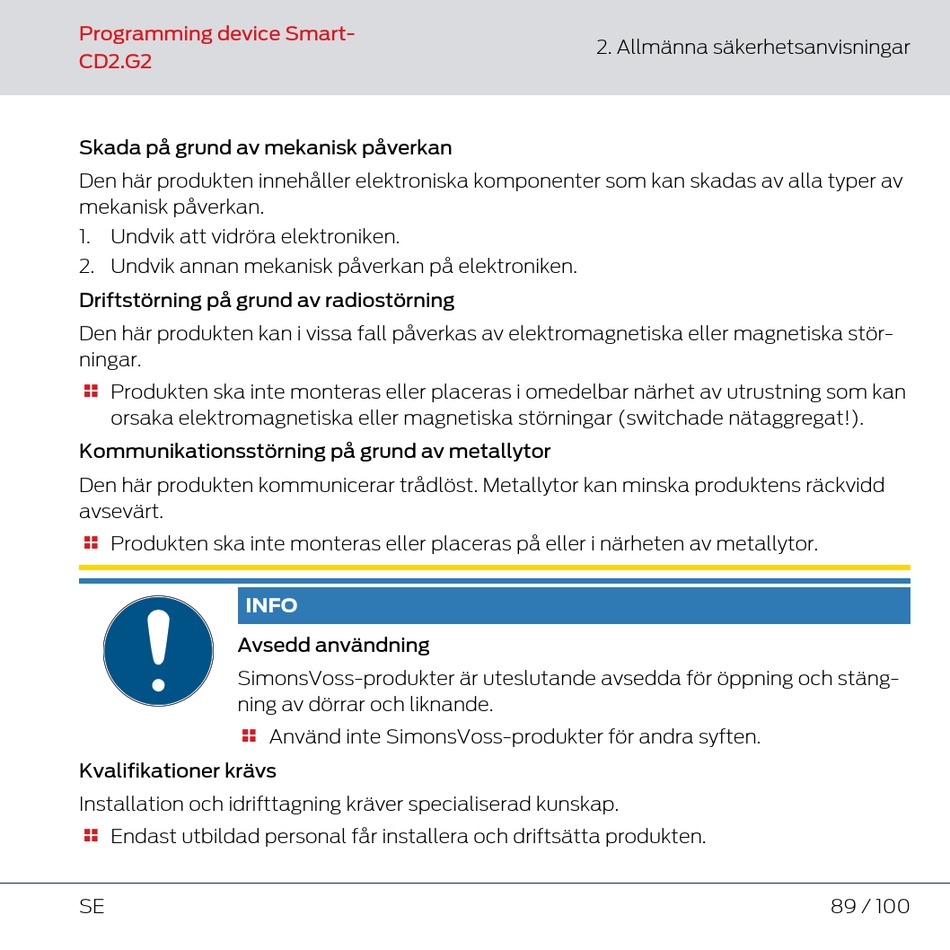 Programming device Smart-CD2.G2

2. Allmänna säkerhetsanvisningar

Skada på grund av mekanisk påverkan

Den här produkten innehåller elektroniska komponenter som kan skadas av alla typer av mekanisk påverkan.

1. Undvik att vidröra elektroniken.
2. Undvik annan mekanisk påverkan på elektroniken.

Driftstörning på grund av radiostörning

Den här produkten kan i vissa fall påverkas av elektromagnetiska eller magnetiska störningar.

• Produkten ska inte monteras eller placeras i omedelbar närhet av utrustning som kan orsaka elektromagnetiska eller magnetiska störningar (switchade nätaggregat!).

Kommunikationsstörning på grund av metallytor

Den här produkten kommunicerar trådlöst. Metallytor kan minska produktens räckvidd avsevärt.

• Produkten ska inte monteras eller placeras på eller i närheten av metallytor.

INFO

Avsedd användning

SimonsVoss-produkter är uteslutande avsedda för öppning och stängning av dörrar och liknande.

• Använd inte SimonsVoss-produkter för andra syften.

Kvalifikationer krävs

Installation och idrifttagning kräver specialiserad kunskap.

• Endast utbildad personal får installera och driftsätta produkten.

SE

89 / 100